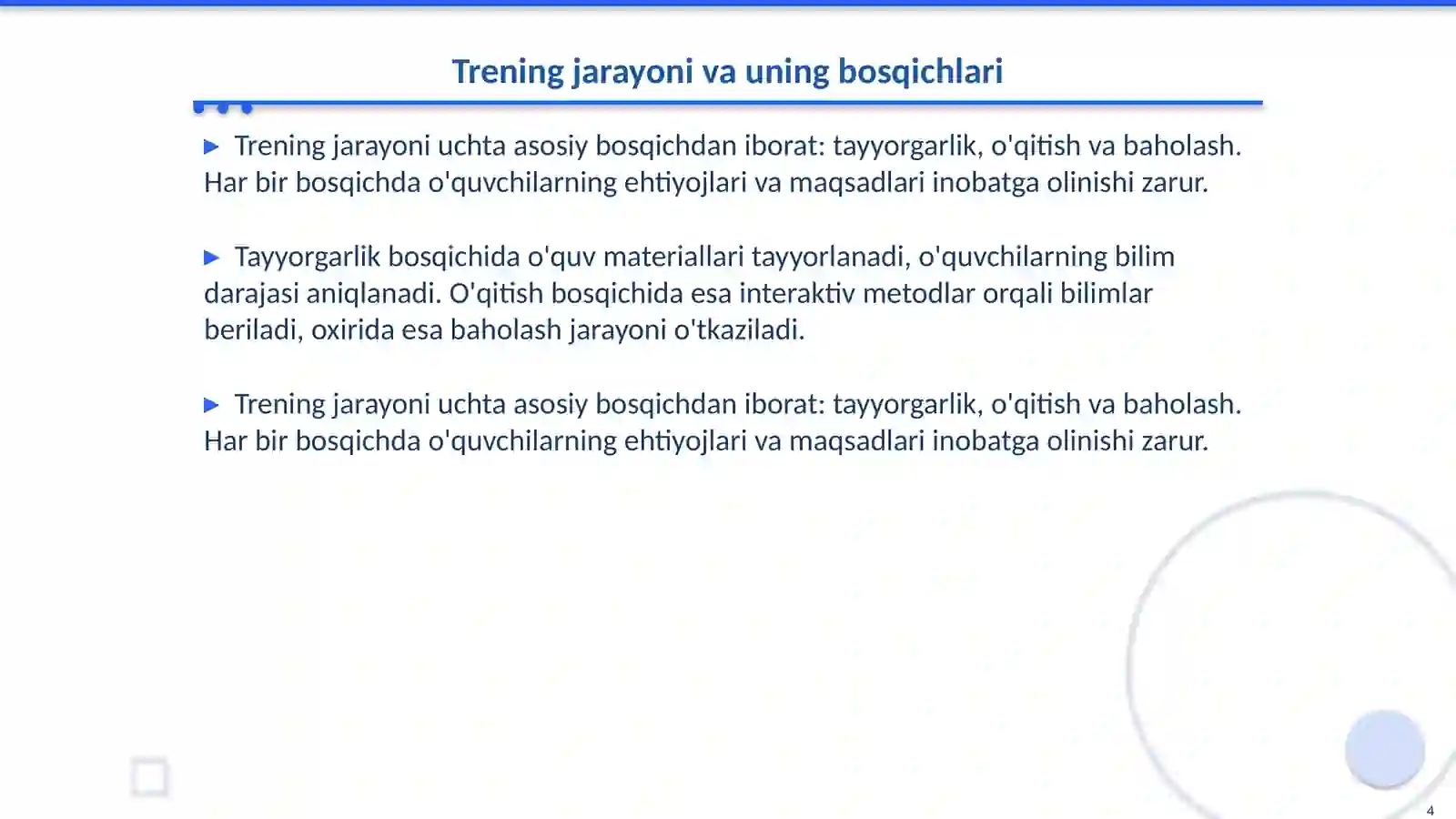 Trening jarayoni va uning bosqichlari

▶ Trening jarayoni uchta asosiy bosqichdan iborat: tayyorgarlik, o'qitish va baholash. Har bir bosqichda o'quvchilarning ehtiyojlari va maqsadlari inobatga olinishi zarur.

▶ Tayyorgarlik bosqichida o'quv materiallari tayyorlanadi, o'quvchilarning bilim darajasi aniqlanadi. O'qitish bosqichida esa interaktiv metodlar orqali bilimlar beriladi, oxirida esa baholash jarayoni o'tkaziladi.

▶ Trening jarayoni uchta asosiy bosqichdan iborat: tayyorgarlik, o'qitish va baholash. Har bir bosqichda o'quvchilarning ehtiyojlari va maqsadlari inobatga olinishi zarur.

4